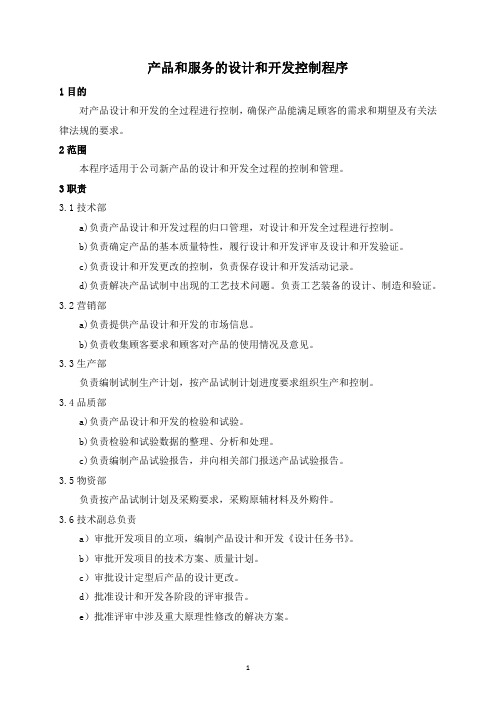 产品和服务的设计和开发控制程序

1 目的

对产品设计和开发的全过程进行控制，确保产品能满足顾客的需求和期望及有关法律法规的要求。

2 范围

本程序适用于公司新产品的设计和开发全过程的控制和管理。

3 职责

3.1 技术部

a)负责产品设计和开发过程的归口管理，对设计和开发全过程进行控制。

b)负责确定产品的基本质量特性，履行设计和开发评审及设计和开发验证。

c)负责设计和开发更改的控制，负责保存设计和开发活动记录。

d)负责解决产品试制中出现的工艺技术问题。负责工艺装备的设计、制造和验证。

3.2 营销部

a)负责提供产品设计和开发的市场信息。

b)负责收集顾客要求和顾客对产品的使用情况及意见。

3.3 生产部

负责编制试制生产计划，按产品试制计划进度要求组织生产和控制。

3.4 品质部

a)负责产品设计和开发的检验和试验。

b)负责检验和试验数据的整理、分析和处理。

c)负责编制产品试验报告，并向相关部门报送产品试验报告。

3.5 物资部

负责按产品试制计划及采购要求，采购原辅材料及外购件。

3.6 技术副总负责

a）审批开发项目的立项，编制产品设计和开发《设计任务书》。

b）审批开发项目的技术方案、质量计划。

c）审批设计定型后产品的设计更改。

d）批准设计和开发各阶段的评审报告。

e）批准评审中涉及重大原理性修改的解决方案。

1